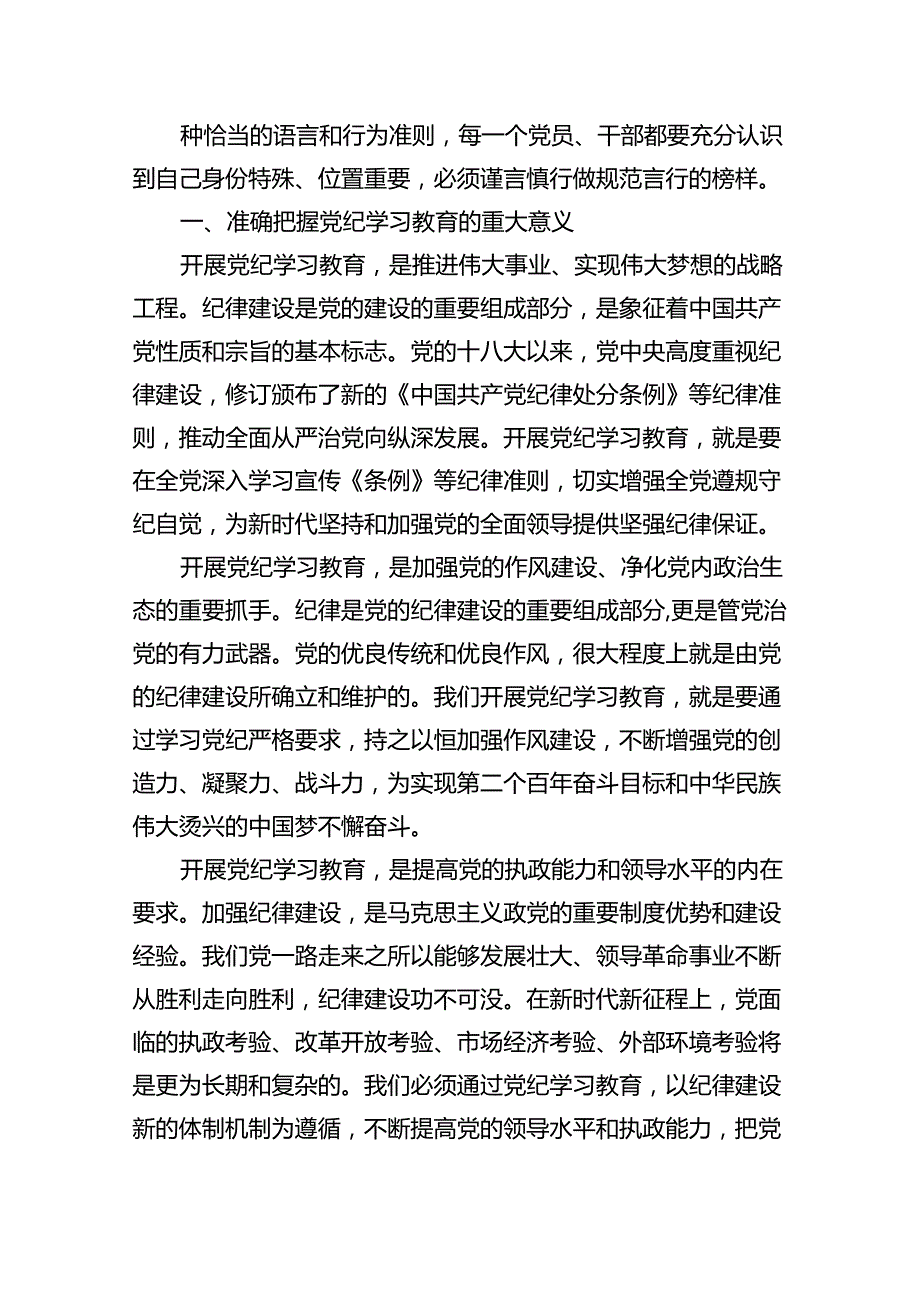 种恰当的语言和行为准则，每一个党员、干部都要充分认识到自己身份特殊、位置重要，必须谨言慎行做规范言行的榜样。

一、准确把握党纪学习教育的重大意义

开展党纪学习教育，是推进伟大事业、实现伟大梦想的战略工程。纪律建设是党的建设的重要组成部分，是象征着中国共产党性质和宗旨的基本标志。党的十八大以来，党中央高度重视纪律建设，修订颁布了新的《中国共产党纪律处分条例》等纪律准则，推动全面从严治党向纵深发展。开展党纪学习教育，就是要在全党深入学习宣传《条例》等纪律准则，切实增强全党遵规守纪自觉，为新时代坚持和加强党的全面领导提供坚强纪律保证。

开展党纪学习教育，是加强党的作风建设、净化党内政治生态的重要抓手。纪律是党的纪律建设的重要组成部分,更是管党治党的有力武器。党的优良传统和优良作风，很大程度上就是由党的纪律建设所确立和维护的。我们开展党纪学习教育，就是要通过学习党纪严格要求，持之以恒加强作风建设，不断增强党的创造力、凝聚力、战斗力，为实现第二个百年奋斗目标和中华民族伟大烫兴的中国梦不懈奋斗。

开展党纪学习教育，是提高党的执政能力和领导水平的内在要求。加强纪律建设，是马克思主义政党的重要制度优势和建设经验。我们党一路走来之所以能够发展壮大、领导革命事业不断从胜利走向胜利，纪律建设功不可没。在新时代新征程上，党面临的执政考验、改革开放考验、市场经济考验、外部环境考验将是更为长期和复杂的。我们必须通过党纪学习教育，以纪律建设新的体制机制为遵循，不断提高党的领导水平和执政能力，把党